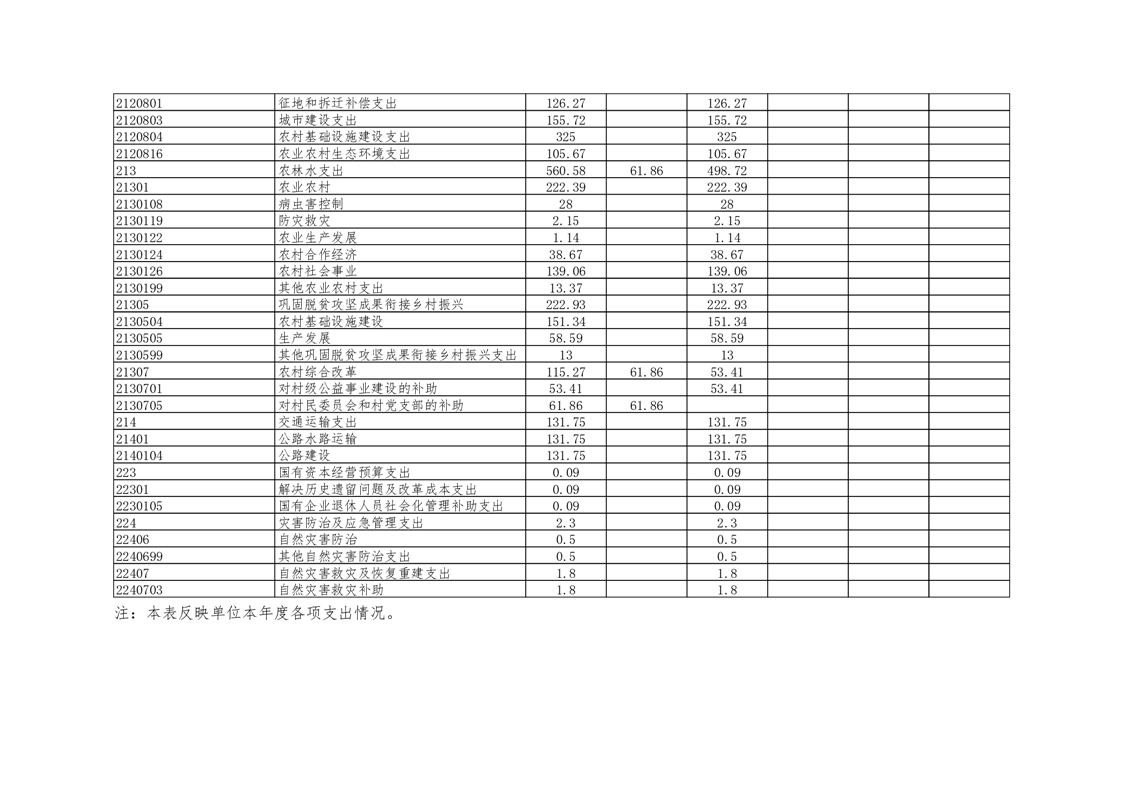 | 2120801 | 征地和拆迁补偿支出 | 126.27 |  | 126.27 |  |  |  |
|---|---|---|---|---|---|---|---|
| 2120803 | 城市建设支出 | 155.72 |  | 155.72 |  |  |  |
| 2120804 | 农村基础设施建设支出 | 325 |  | 325 |  |  |  |
| 2120816 | 农业农村生态环境支出 | 105.67 |  | 105.67 |  |  |  |
| 213 | 农林水支出 | 560.58 | 61.86 | 498.72 |  |  |  |
| 21301 | 农业农村 | 222.39 |  | 222.39 |  |  |  |
| 2130108 | 病虫害控制 | 28 |  | 28 |  |  |  |
| 2130119 | 防灾救灾 | 2.15 |  | 2.15 |  |  |  |
| 2130122 | 农业生产发展 | 1.14 |  | 1.14 |  |  |  |
| 2130124 | 农村合作经济 | 38.67 |  | 38.67 |  |  |  |
| 2130126 | 农村社会事业 | 139.06 |  | 139.06 |  |  |  |
| 2130199 | 其他农业农村支出 | 13.37 |  | 13.37 |  |  |  |
| 21305 | 巩固脱贫攻坚成果衔接乡村振兴 | 222.93 |  | 222.93 |  |  |  |
| 2130504 | 农村基础设施建设 | 151.34 |  | 151.34 |  |  |  |
| 2130505 | 生产发展 | 58.59 |  | 58.59 |  |  |  |
| 2130599 | 其他巩固脱贫攻坚成果衔接乡村振兴支出 | 13 |  | 13 |  |  |  |
| 21307 | 农村综合改革 | 115.27 | 61.86 | 53.41 |  |  |  |
| 2130701 | 对村级公益事业建设的补助 | 53.41 |  | 53.41 |  |  |  |
| 2130705 | 对村民委员会和村党支部的补助 | 61.86 | 61.86 |  |  |  |  |
| 214 | 交通运输支出 | 131.75 |  | 131.75 |  |  |  |
| 21401 | 公路水路运输 | 131.75 |  | 131.75 |  |  |  |
| 2140104 | 公路建设 | 131.75 |  | 131.75 |  |  |  |
| 223 | 国有资本经营预算支出 | 0.09 |  | 0.09 |  |  |  |
| 22301 | 解决历史遗留问题及改革成本支出 | 0.09 |  | 0.09 |  |  |  |
| 2230105 | 国有企业退休人员社会化管理补助支出 | 0.09 |  | 0.09 |  |  |  |
| 224 | 灾害防治及应急管理支出 | 2.3 |  | 2.3 |  |  |  |
| 22406 | 自然灾害防治 | 0.5 |  | 0.5 |  |  |  |
| 2240699 | 其他自然灾害防治支出 | 0.5 |  | 0.5 |  |  |  |
| 22407 | 自然灾害救灾及恢复重建支出 | 1.8 |  | 1.8 |  |  |  |
| 2240703 | 自然灾害救灾补助 | 1.8 |  | 1.8 |  |  |  |

注：本表反映单位本年度各项支出情况。